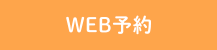 WEB予約